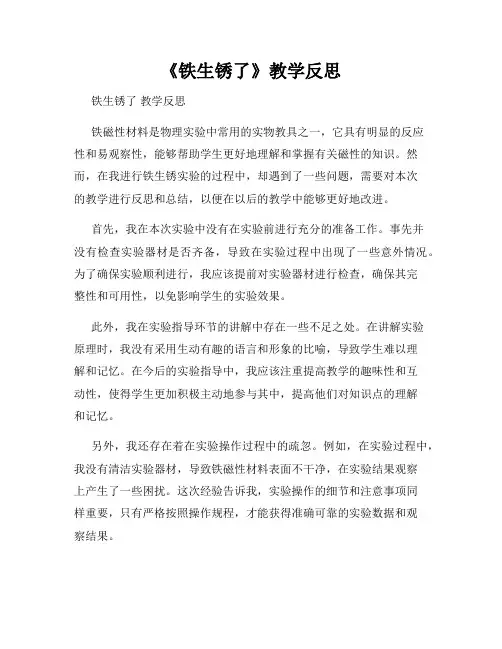 《铁生锈了》教学反思

铁生锈了 教学反思

铁磁性材料是物理实验中常用的实物教具之一，它具有明显的反应性和易观察性，能够帮助学生更好地理解和掌握有关磁性的知识。然而，在我进行铁生锈实验的过程中，却遇到了一些问题，需要对本次的教学进行反思和总结，以便在以后的教学中能够更好地改进。

首先，我在本次实验中没有在实验前进行充分的准备工作。事先并没有检查实验器材是否齐备，导致在实验过程中出现了一些意外情况。为了确保实验顺利进行，我应该提前对实验器材进行检查，确保其完整性和可用性，以免影响学生的实验效果。

此外，我在实验指导环节的讲解中存在一些不足之处。在讲解实验原理时，我没有采用生动有趣的语言和形象的比喻，导致学生难以理解和记忆。在今后的实验指导中，我应该注重提高教学的趣味性和互动性，使得学生更加积极主动地参与其中，提高他们对知识点的理解和记忆。

另外，我还存在着在实验操作过程中的疏忽。例如，在实验过程中，我没有清洁实验器材，导致铁磁性材料表面不干净，在实验结果观察上产生了一些困扰。这次经验告诉我，实验操作的细节和注意事项同样重要，只有严格按照操作规程，才能获得准确可靠的实验数据和观察结果。